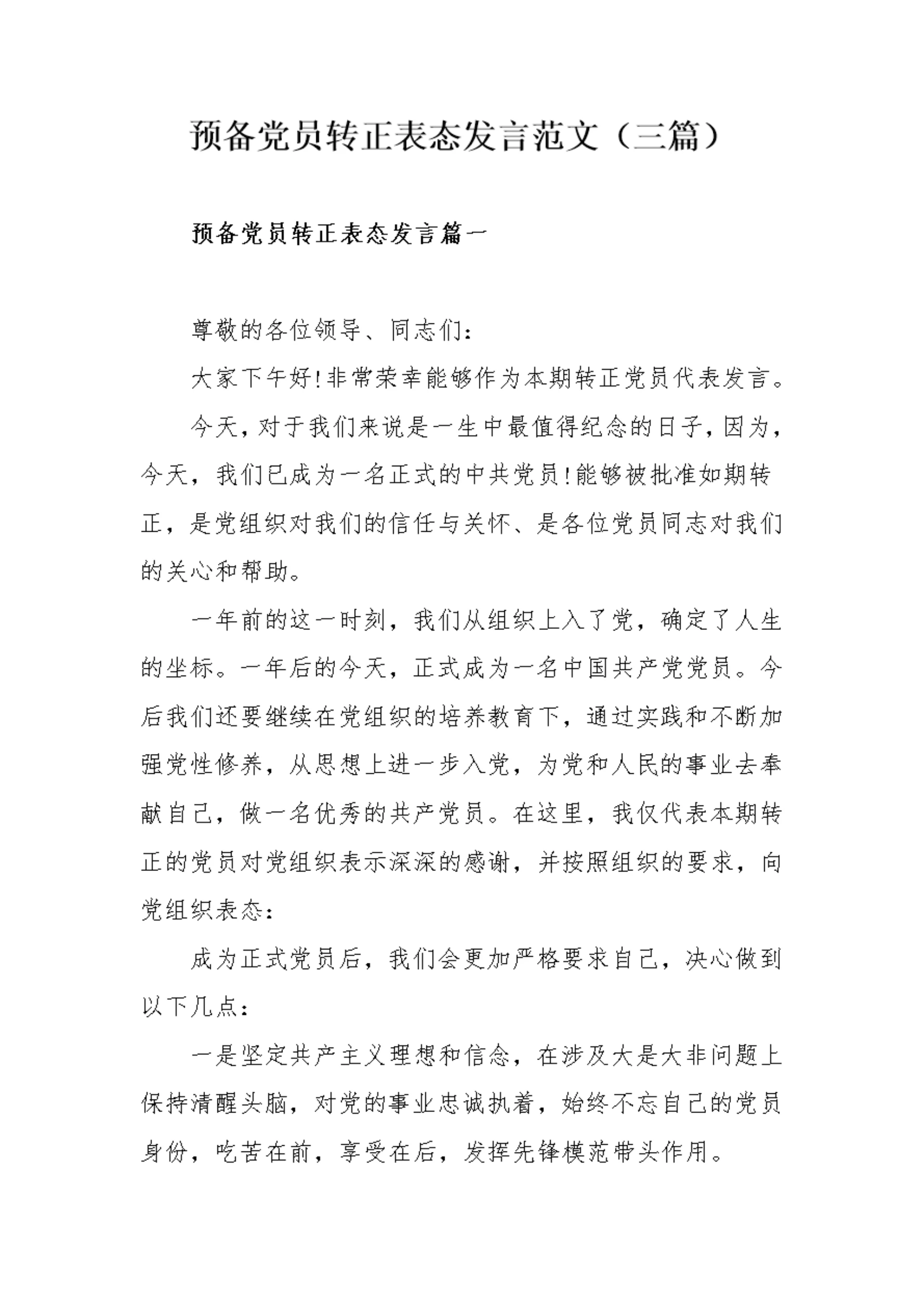 预备党员转正表态发言范文（三篇）

预备党员转正表态发言篇一

尊敬的各位领导、同志们：

大家下午好!非常荣幸能够作为本期转正党员代表发言。

今天，对于我们来说是一生中最值得纪念的日子，因为，今天，我们已成为一名正式的中共党员!能够被批准如期转正，是党组织对我们的信任与关怀、是各位党员同志对我们的关心和帮助。

一年前的这一时刻，我们从组织上入了党，确定了人生的坐标。一年后的今天，正式成为一名中国共产党党员。今后我们还要继续在党组织的培养教育下，通过实践和不断加强党性修养，从思想上进一步入党，为党和人民的事业去奉献自己，做一名优秀的共产党员。在这里，我仅代表本期转正的党员对党组织表示深深的感谢，并按照组织的要求，向党组织表态：

成为正式党员后，我们会更加严格要求自己，决心做到以下几点：

一是坚定共产主义理想和信念，在涉及大是大非问题上保持清醒头脑，对党的事业忠诚执着，始终不忘自己的党员身份，吃苦在前，享受在后，发挥先锋模范带头作用。